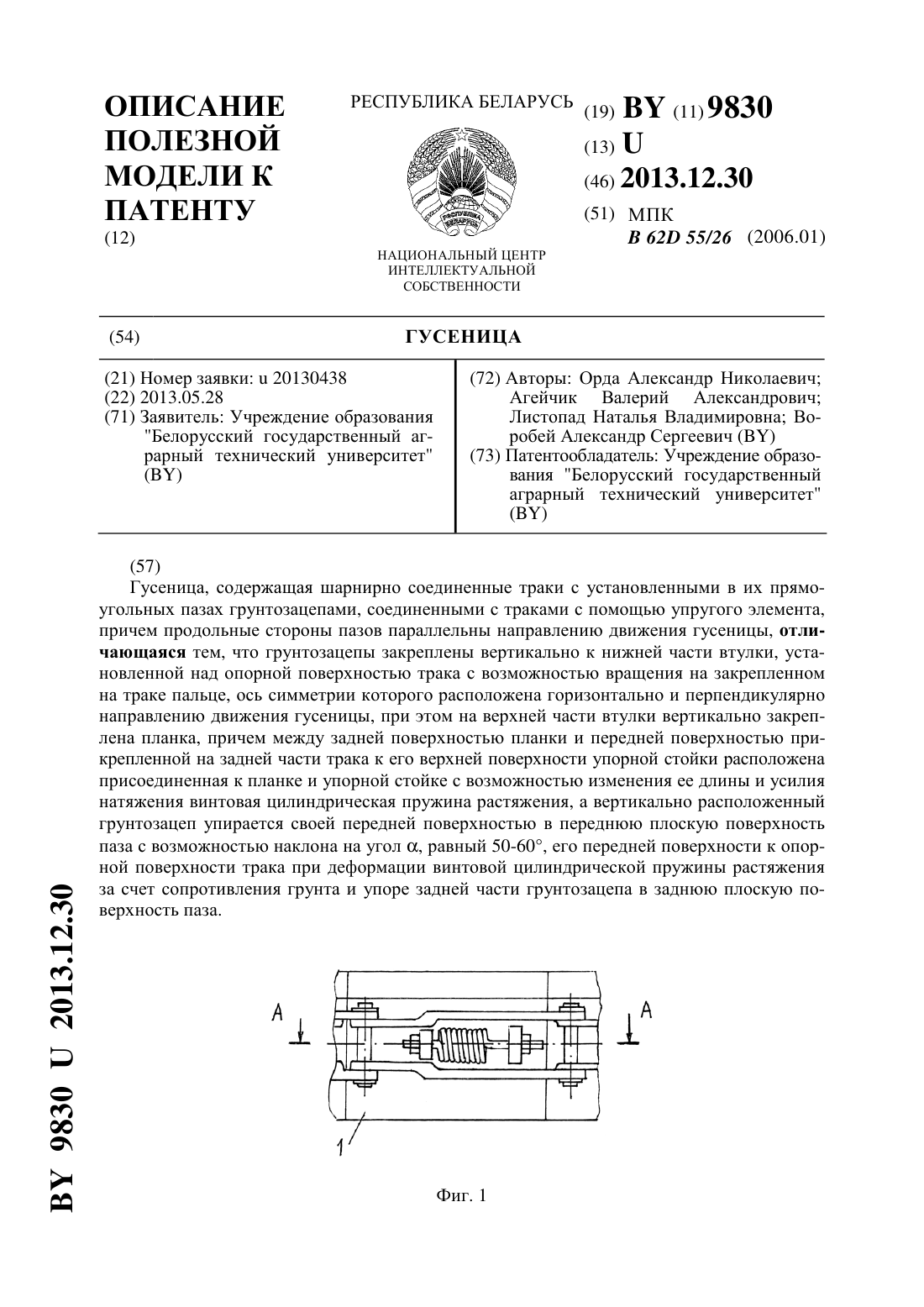 ОПИСАНИЕ ПОЛЕЗНОЙ МОДЕЛИ К ПАТЕНТУ
(12)

РЕСПУБЛИКА БЕЛАРУСЬ

НАЦИОНАЛЬНЫЙ ЦЕНТР ИНТЕЛЛЕКТУАЛЬНОЙ СОБСТВЕННОСТИ

(19) BY (11) 9830
(13) U
(46) 2013.12.30
(51) МПК
B 62D 55/26 (2006.01)

(54) ГУСЕНИЦА

(21) Номер заявки: u 20130438
(22) 2013.05.28
(71) Заявитель: Учреждение образования "Белорусский государственный аграрный технический университет" (BY)

(72) Авторы: Орда Александр Николаевич; Агейчик Валерий Александрович; Листопад Наталья Владимировна; Воробей Александр Сергеевич (BY)
(73) Патентообладатель: Учреждение образования "Белорусский государственный аграрный технический университет" (BY)

(57)
Гусеница, содержащая шарнирно соединенные траки с установленными в их прямоугольных пазах грунтозацепами, соединенными с траками с помощью упругого элемента, причем продольные стороны пазов параллельны направлению движения гусеницы, отличающаяся тем, что грунтозацепы закреплены вертикально к нижней части втулки, установленной над опорной поверхностью трака с возможностью вращения на закрепленном на траке пальце, ось симметрии которого расположена горизонтально и перпендикулярно направлению движения гусеницы, при этом на верхней части втулки вертикально закреплена планка, причем между задней поверхностью планки и передней поверхностью прикрепленной на задней части трака к его верхней поверхности упорной стойки расположена присоединенная к планке и упорной стойке с возможностью изменения ее длины и усилия натяжения винтовая цилиндрическая пружина растяжения, а вертикально расположенный грунтозацеп упирается своей передней поверхностью в переднюю плоскую поверхность паза с возможностью наклона на угол $\alpha$, равный 50-60°, его передней поверхности к опорной поверхности трака при деформации винтовой цилиндрической пружины растяжения за счет сопротивления грунта и упоре задней части грунтозацепа в заднюю плоскую поверхность паза.

A A
1

Фиг. 1

BY 9830 U 2013.12.30